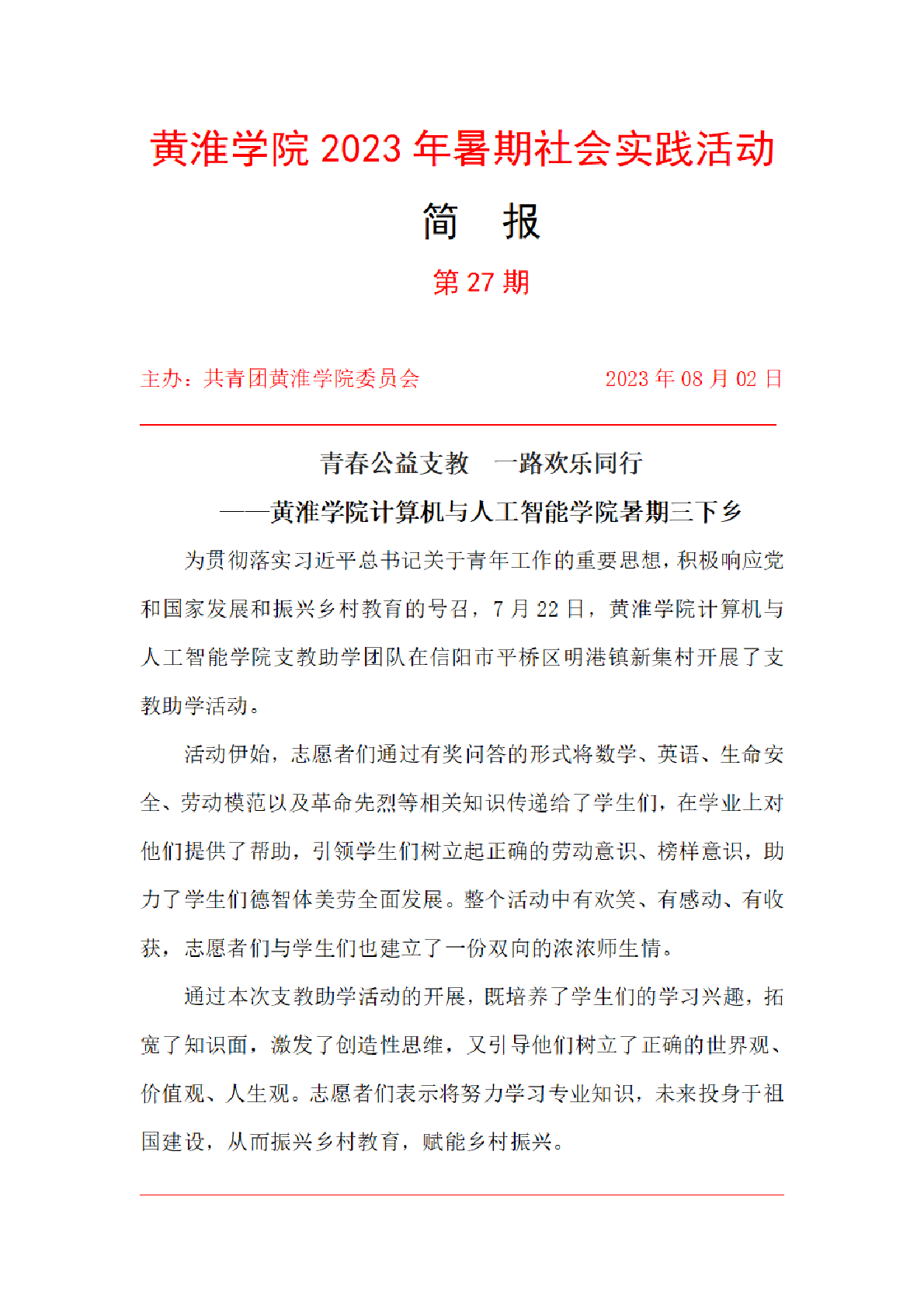 黄淮学院 2023 年暑期社会实践活动

简　报

第 27 期

主办：共青团黄淮学院委员会　　　　　　2023 年 08 月 02 日

青春公益支教　一路欢乐同行

——黄淮学院计算机与人工智能学院暑期三下乡

为贯彻落实习近平总书记关于青年工作的重要思想，积极响应党和国家发展和振兴乡村教育的号召，7 月 22 日，黄淮学院计算机与人工智能学院支教助学团队在信阳市平桥区明港镇新集村开展了支教助学活动。

活动伊始，志愿者们通过有奖问答的形式将数学、英语、生命安全、劳动模范以及革命先烈等相关知识传递给了学生们，在学业上对他们提供了帮助，引领学生们树立起正确的劳动意识、榜样意识，助力了学生们德智体美劳全面发展。整个活动中有欢笑、有感动、有收获，志愿者们与学生们也建立了一份双向的浓浓师生情。

通过本次支教助学活动的开展，既培养了学生们的学习兴趣，拓宽了知识面，激发了创造性思维，又引导他们树立了正确的世界观、价值观、人生观。志愿者们表示将努力学习专业知识，未来投身于祖国建设，从而振兴乡村教育，赋能乡村振兴。